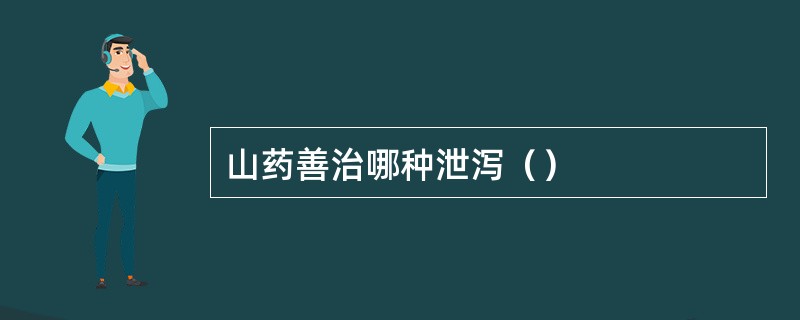 山药善治哪种泄泻（）